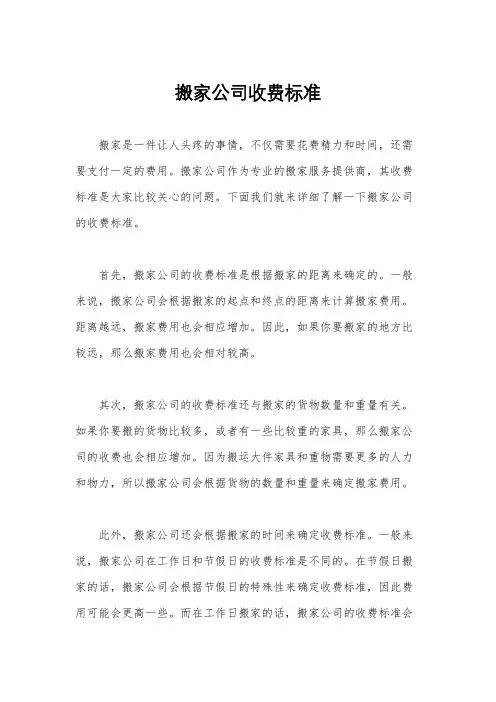 搬家公司收费标准

搬家是一件让人头疼的事情，不仅需要花费精力和时间，还需要支付一定的费用。搬家公司作为专业的搬家服务提供商，其收费标准是大家比较关心的问题。下面我们就来详细了解一下搬家公司的收费标准。

首先，搬家公司的收费标准是根据搬家的距离来确定的。一般来说，搬家公司会根据搬家的起点和终点的距离来计算搬家费用。距离越远，搬家费用也会相应增加。因此，如果你要搬家的地方比较远，那么搬家费用也会相对较高。

其次，搬家公司的收费标准还与搬家的货物数量和重量有关。如果你要搬的货物比较多，或者有一些比较重的家具，那么搬家公司的收费也会相应增加。因为搬运大件家具和重物需要更多的人力和物力，所以搬家公司会根据货物的数量和重量来确定搬家费用。

此外，搬家公司还会根据搬家的时间来确定收费标准。一般来说，搬家公司在工作日和节假日的收费标准是不同的。在节假日搬家的话，搬家公司会根据节假日的特殊性来确定收费标准，因此费用可能会更高一些。而在工作日搬家的话，搬家公司的收费标准会